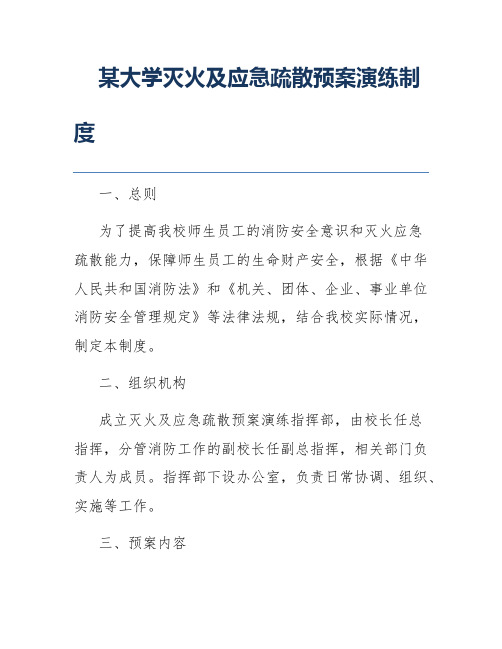 某大学灭火及应急疏散预案演练制度

一、总则

为了提高我校师生员工的消防安全意识和灭火应急疏散能力，保障师生员工的生命财产安全，根据《中华人民共和国消防法》和《机关、团体、企业、事业单位消防安全管理规定》等法律法规，结合我校实际情况，制定本制度。

二、组织机构

成立灭火及应急疏散预案演练指挥部，由校长任总指挥，分管消防工作的副校长任副总指挥，相关部门负责人为成员。指挥部下设办公室，负责日常协调、组织、实施等工作。

三、预案内容